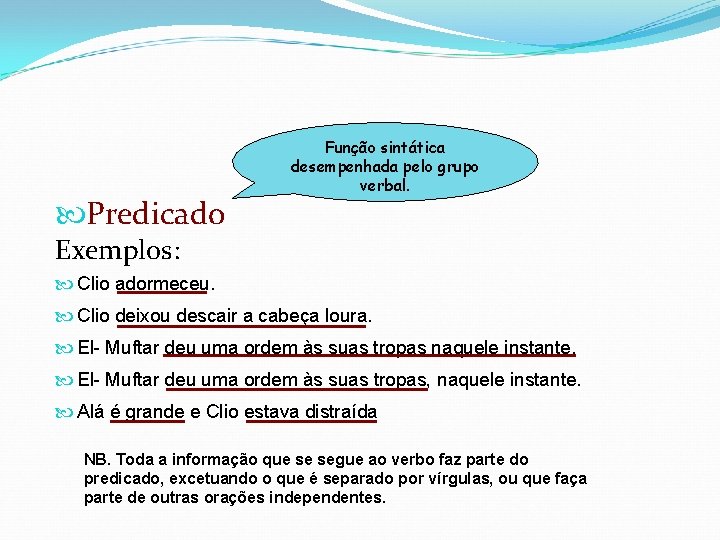 Função sintática desempenhada pelo grupo verbal.

Predicado

Exemplos:

Clio adormeceu.

Clio deixou descair a cabeça loura.

El- Muftar deu uma ordem às suas tropas naquele instante.

El- Muftar deu uma ordem às suas tropas, naquele instante.

Alá é grande e Clio estava distraída

NB. Toda a informação que se segue ao verbo faz parte do predicado, excetuando o que é separado por vírgulas, ou que faça parte de outras orações independentes.